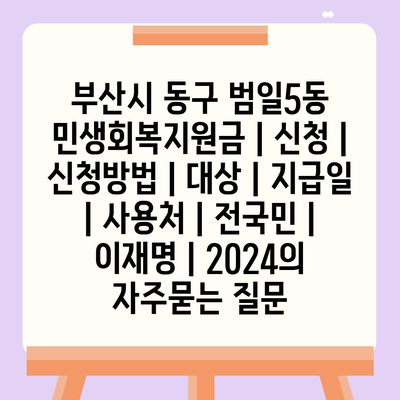 부산시 동구 범일5동 민생회복지원금 | 신청 | 신청방법 | 대상 | 지급일 | 사용처 | 전국민 | 이재명 | 2024의 자주묻는 질문